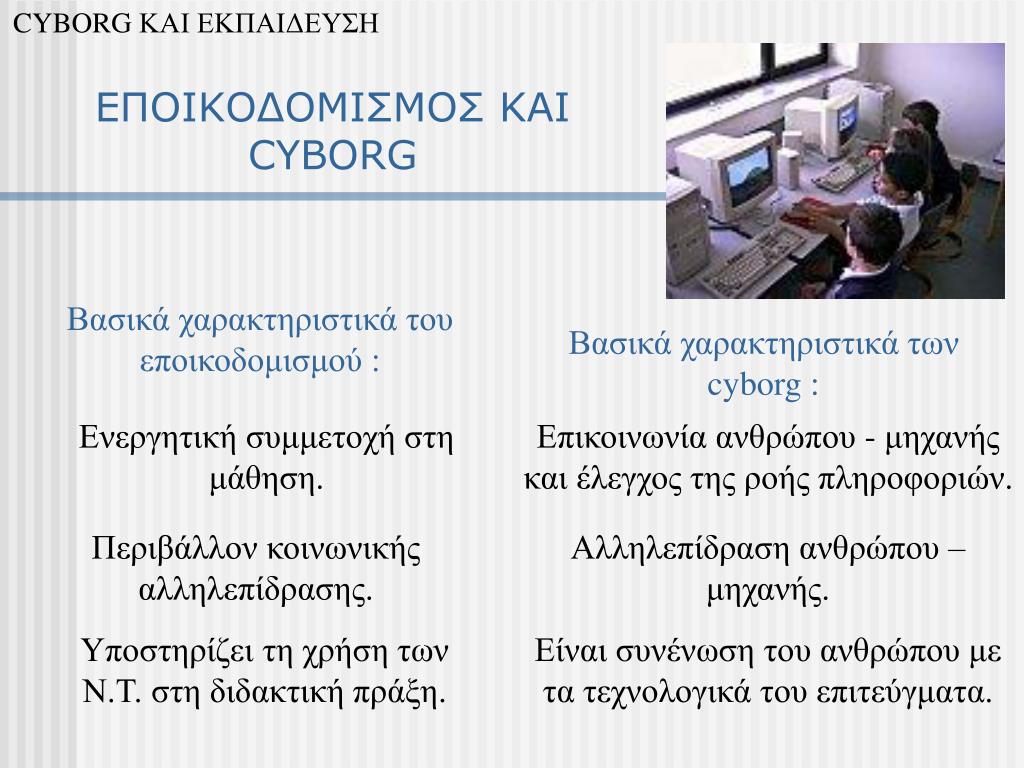 CYBORG ΚΑΙ ΕΚΠΑΙΔΕΥΣΗ

ΕΠΟΙΚΟΔΟΜΙΣΜΟΣ ΚΑΙ CYBORG

Βασικά χαρακτηριστικά του εποικοδομισμού :

Ενεργητική συμμετοχή στη μάθηση.

Περιβάλλον κοινωνικής αλληλεπίδρασης.

Υποστηρίζει τη χρήση των Ν.Τ. στη διδακτική πράξη.

Βασικά χαρακτηριστικά των cyborg :

Επικοινωνία ανθρώπου - μηχανής και έλεγχος της ροής πληροφοριών.

Αλληλεπίδραση ανθρώπου – μηχανής.

Είναι συνένωση του ανθρώπου με τα τεχνολογικά του επιτεύγματα.